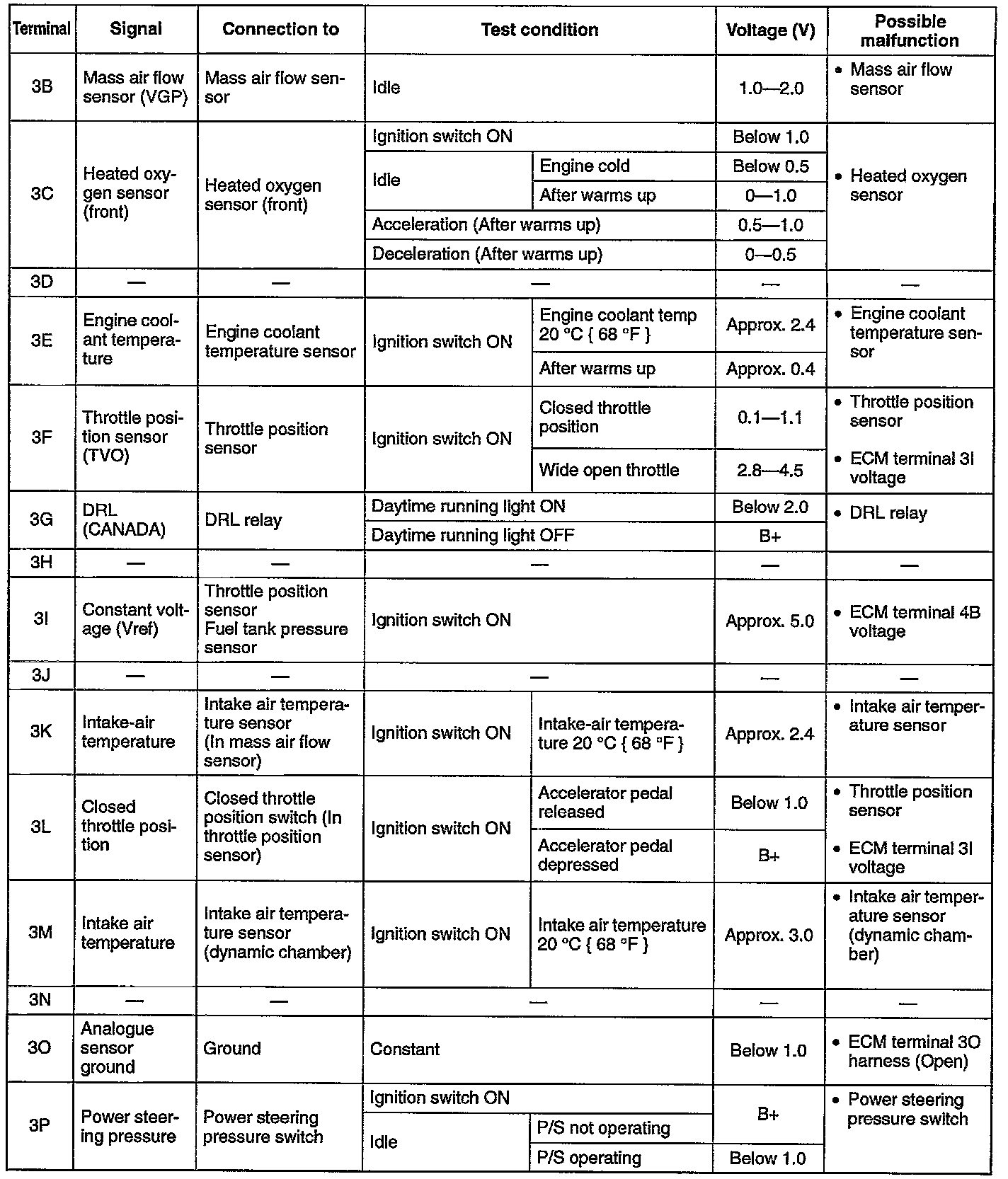 | Terminal | Signal | Connection to | Test condition | | Voltage (V) | Possible malfunction |
|---|---|---|---|---|---|---|
| 3B | Mass air flow sensor (VGP) | Mass air flow sensor | Idle | | 1.0—2.0 | • Mass air flow sensor |
| 3C | Heated oxygen sensor (front) | Heated oxygen sensor (front) | Ignition switch ON | | Below 1.0 | • Heated oxygen sensor |
| | | | Idle | Engine cold | Below 0.5 | |
| | | | | After warms up | 0—1.0 | |
| | | | Acceleration (After warms up) | | 0.5—1.0 | |
| | | | Deceleration (After warms up) | | 0—0.5 | |
| 3D | — | — | — | | — | — |
| 3E | Engine coolant temperature | Engine coolant temperature sensor | Ignition switch ON | Engine coolant temp 20 °C { 68 °F } | Approx. 2.4 | • Engine coolant temperature sensor |
| | | | | After warms up | Approx. 0.4 | |
| 3F | Throttle position sensor (TVO) | Throttle position sensor | Ignition switch ON | Closed throttle position | 0.1—1.1 | • Throttle position sensor • ECM terminal 3I voltage |
| | | | | Wide open throttle | 2.8—4.5 | |
| 3G | DRL (CANADA) | DRL relay | Daytime running light ON | | Below 2.0 | • DRL relay |
| | | | Daytime running light OFF | | B+ | |
| 3H | — | — | — | | — | — |
| 3I | Constant voltage (Vref) | Throttle position sensor Fuel tank pressure sensor | Ignition switch ON | | Approx. 5.0 | • ECM terminal 4B voltage |
| 3J | — | — | — | | — | — |
| 3K | Intake-air temperature | Intake air temperature sensor (In mass air flow sensor) | Ignition switch ON | Intake-air temperature 20 °C { 68 °F } | Approx. 2.4 | • Intake air temperature sensor |
| 3L | Closed throttle position | Closed throttle position switch (In throttle position sensor) | Ignition switch ON | Accelerator pedal released | Below 1.0 | • Throttle position sensor • ECM terminal 3I voltage |
| | | | | Accelerator pedal depressed | B+ | |
| 3M | Intake air temperature | Intake air temperature sensor (dynamic chamber) | Ignition switch ON | Intake air temperature 20 °C { 68 °F } | Approx. 3.0 | • Intake air temperature sensor (dynamic chamber) |
| 3N | — | — | — | | — | — |
| 3O | Analogue sensor ground | Ground | Constant | | Below 1.0 | • ECM terminal 3O harness (Open) |
| 3P | Power steering pressure | Power steering pressure switch | Ignition switch ON | | B+ | • Power steering pressure switch |
| | | | Idle | P/S not operating | | |
| | | | | P/S operating | Below 1.0 | |